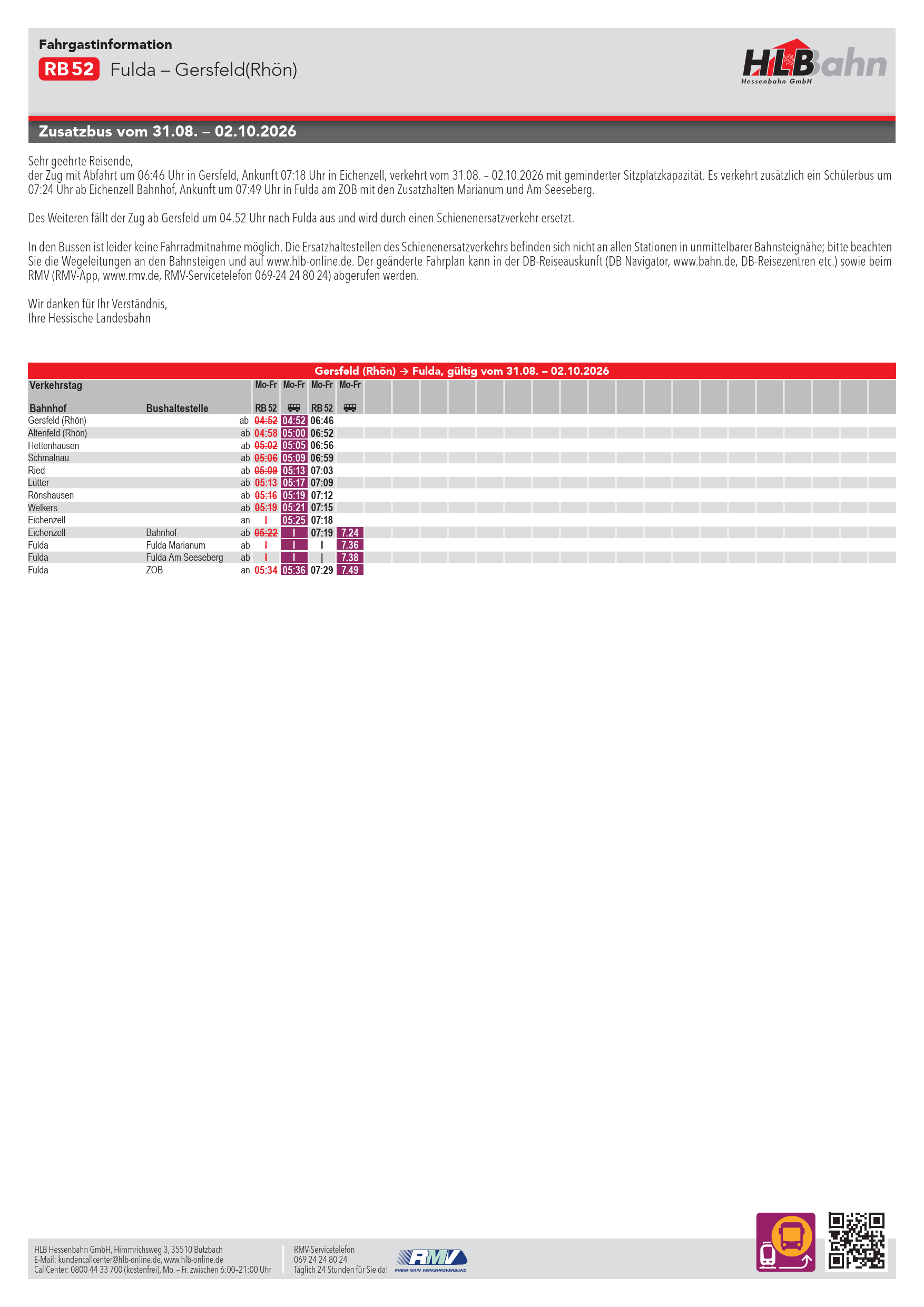 Fahrgastinformation

RB 52 Fulda – Gersfeld(Rhön)

HLBahn
Hessenbahn GmbH

Zusatzbus vom 31.08. – 02.10.2026

Sehr geehrte Reisende,
der Zug mit Abfahrt um 06:46 Uhr in Gersfeld, Ankunft 07:18 Uhr in Eichenzell, verkehrt vom 31.08. – 02.10.2026 mit geminderter Sitzplatzkapazität. Es verkehrt zusätzlich ein Schülerbus um 07:24 Uhr ab Eichenzell Bahnhof, Ankunft um 07:49 Uhr in Fulda am ZOB mit den Zusatzhalten Marianum und Am Seeseberg.

Des Weiteren fällt der Zug ab Gersfeld um 04.52 Uhr nach Fulda aus und wird durch einen Schienenersatzverkehr ersetzt.

In den Bussen ist leider keine Fahrradmitnahme möglich. Die Ersatzhaltestellen des Schienenersatzverkehrs befinden sich nicht an allen Stationen in unmittelbarer Bahnsteignähe; bitte beachten Sie die Wegeleitungen an den Bahnsteigen und auf www.hlb-online.de. Der geänderte Fahrplan kann in der DB-Reiseauskunft (DB Navigator, www.bahn.de, DB-Reisezentren etc.) sowie beim RMV (RMV-App, www.rmv.de, RMV-Servicetelefon 069-24 24 80 24) abgerufen werden.

Wir danken für Ihr Verständnis,
Ihre Hessische Landesbahn

Gersfeld (Rhön) → Fulda, gültig vom 31.08. – 02.10.2026

| Verkehrstag | | | Mo-Fr | Mo-Fr | Mo-Fr | Mo-Fr |
|---|---|---|---|---|---|---|
| Bahnhof | Bushaltestelle | | RB 52 | | RB 52 | |
| Gersfeld (Rhön) | | ab | 04:52 | 04:52 | 06:46 | |
| Altenfeld (Rhön) | | ab | 04:58 | 05:00 | 06:52 | |
| Hettenhausen | | ab | 05:02 | 05:05 | 06:56 | |
| Schmalnau | | ab | 05:06 | 05:09 | 06:59 | |
| Ried | | ab | 05:09 | 05:13 | 07:03 | |
| Lütter | | ab | 05:13 | 05:17 | 07:09 | |
| Rönshausen | | ab | 05:16 | 05:19 | 07:12 | |
| Welkers | | ab | 05:19 | 05:21 | 07:15 | |
| Eichenzell | | an | \| | 05:25 | 07:18 | |
| Eichenzell | Bahnhof | ab | 05:22 | \| | 07:19 | 7.24 |
| Fulda | Fulda Marianum | ab | \| | \| | \| | 7.36 |
| Fulda | Fulda Am Seeseberg | ab | \| | \| | \| | 7.38 |
| Fulda | ZOB | an | 05:34 | 05:36 | 07:29 | 7.49 |

HLB Hessenbahn GmbH, Himmrichsweg 3, 35510 Butzbach
E-Mail: kundencallcenter@hlb-online.de, www.hlb-online.de
CallCenter: 0800 44 33 700 (kostenfrei), Mo. – Fr. zwischen 6:00–21:00 Uhr

RMV-Servicetelefon
069 24 24 80 24
Täglich 24 Stunden für Sie da!
RMV
RHEIN-MAIN-VERKEHRSVERBUND